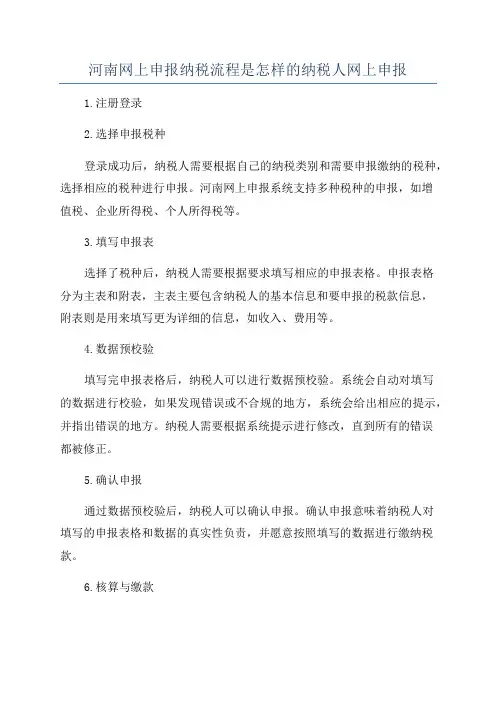 河南网上申报纳税流程是怎样的纳税人网上申报

1.注册登录

2.选择申报税种

登录成功后，纳税人需要根据自己的纳税类别和需要申报缴纳的税种，选择相应的税种进行申报。河南网上申报系统支持多种税种的申报，如增值税、企业所得税、个人所得税等。

3.填写申报表

选择了税种后，纳税人需要根据要求填写相应的申报表格。申报表格分为主表和附表，主表主要包含纳税人的基本信息和要申报的税款信息，附表则是用来填写更为详细的信息，如收入、费用等。

4.数据预校验

填写完申报表格后，纳税人可以进行数据预校验。系统会自动对填写的数据进行校验，如果发现错误或不合规的地方，系统会给出相应的提示，并指出错误的地方。纳税人需要根据系统提示进行修改，直到所有的错误都被修正。

5.确认申报

通过数据预校验后，纳税人可以确认申报。确认申报意味着纳税人对填写的申报表格和数据的真实性负责，并愿意按照填写的数据进行缴纳税款。

6.核算与缴款